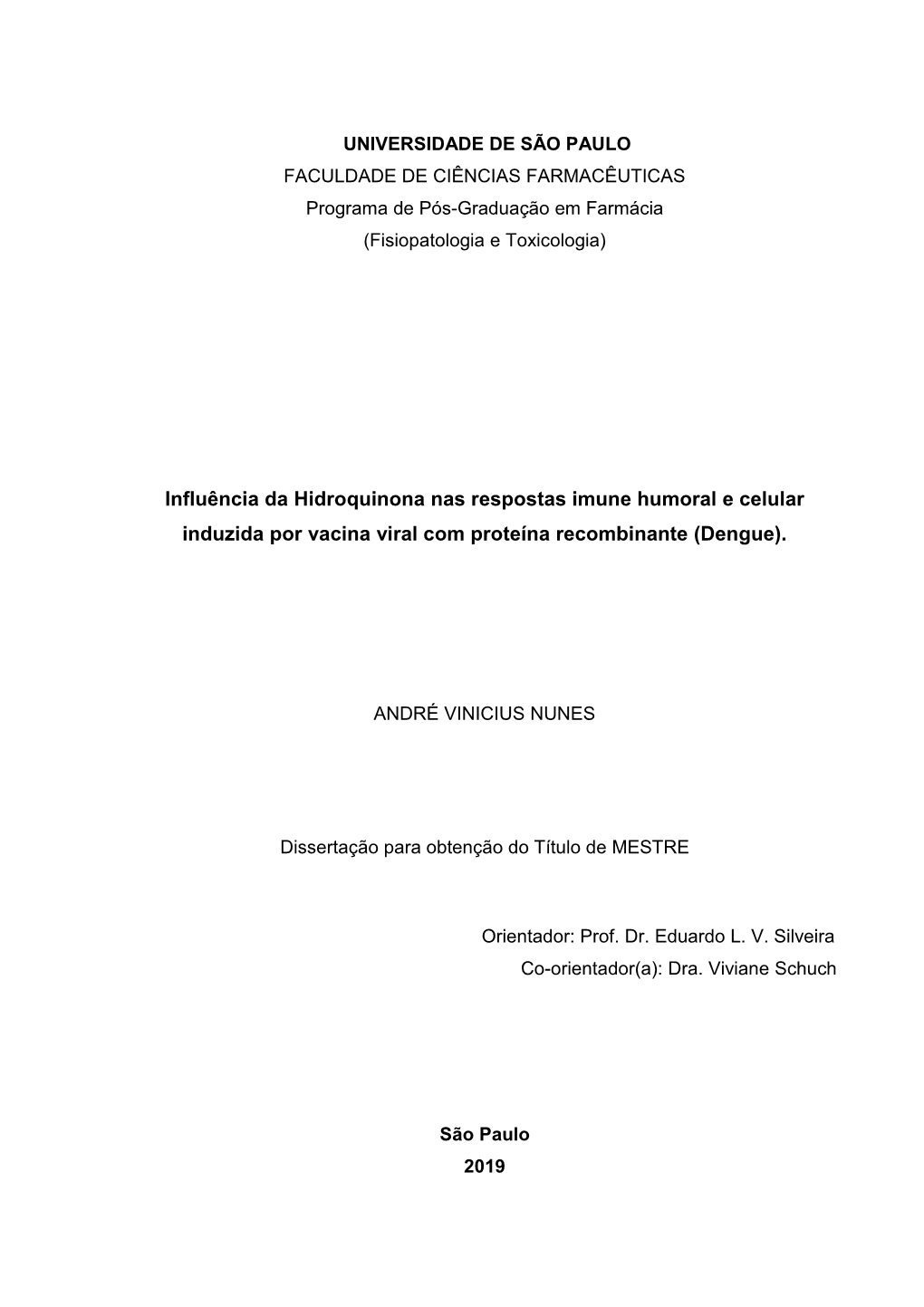 UNIVERSIDADE DE SÃO PAULO
FACULDADE DE CIÊNCIAS FARMACÊUTICAS
Programa de Pós-Graduação em Farmácia
(Fisiopatologia e Toxicologia)

Influência da Hidroquinona nas respostas imune humoral e celular induzida por vacina viral com proteína recombinante (Dengue).

ANDRÉ VINICIUS NUNES

Dissertação para obtenção do Título de MESTRE

Orientador: Prof. Dr. Eduardo L. V. Silveira
Co-orientador(a): Dra. Viviane Schuch

São Paulo
2019